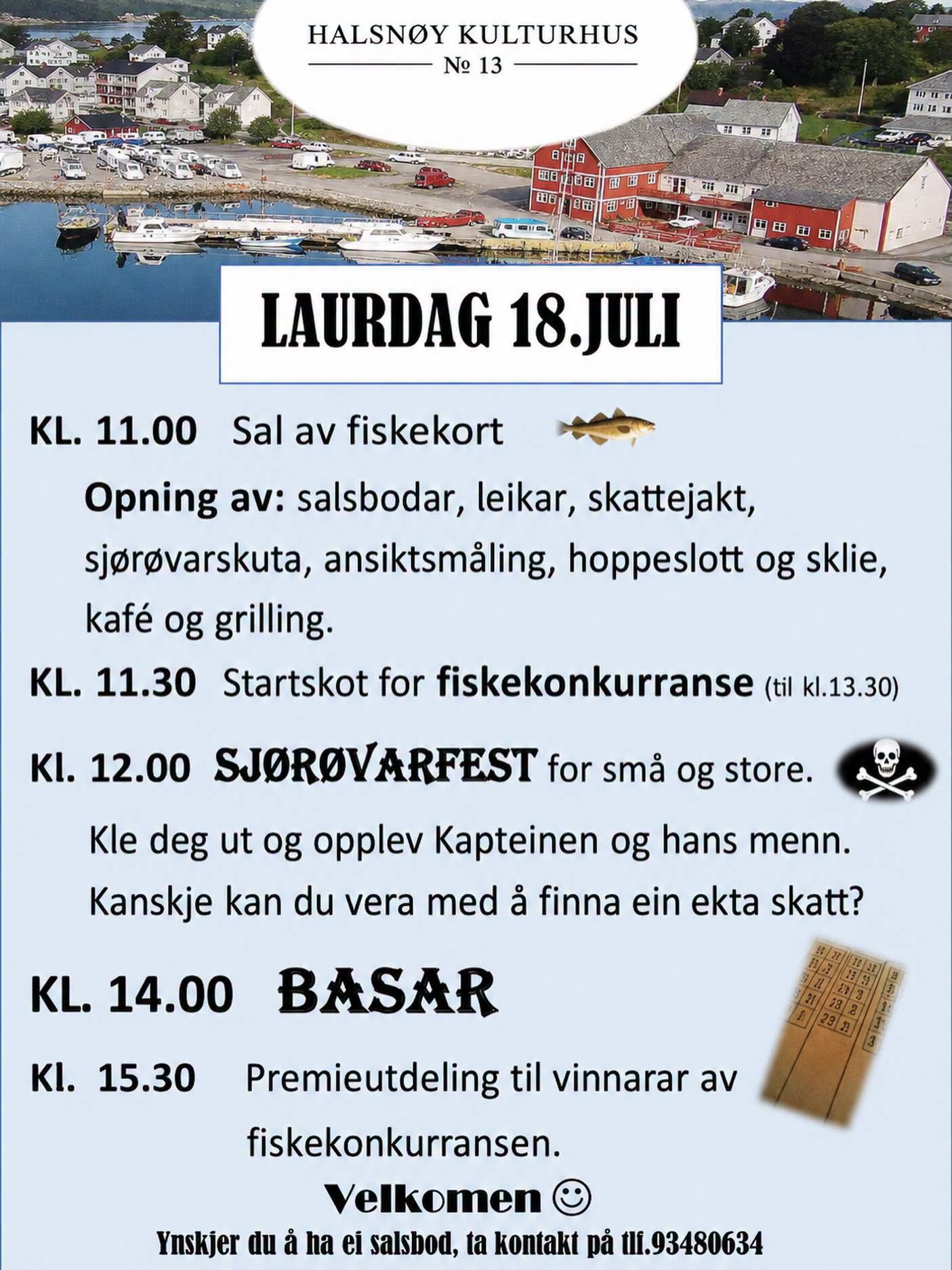 HALSNØY KULTURHUS
№ 13

LAURDAG 18.JULI

KL. 11.00 Sal av fiskekort

Opning av: salsbodar, leikar, skattejakt, sjørøvarskuta, ansiktsmåling, hoppeslott og sklie, kafé og grilling.

KL. 11.30 Startskot for fiskekonkurranse (til kl.13.30)

Kl. 12.00 SJØRØVARFEST for små og store.

Kle deg ut og opplev Kapteinen og hans menn. Kanskje kan du vera med å finna ein ekta skatt?

KL. 14.00 BASAR

Kl. 15.30 Premieutdeling til vinnarar av fiskekonkurransen.

Velkomen ☺

Ynskjer du å ha ei salsbod, ta kontakt på tlf.93480634